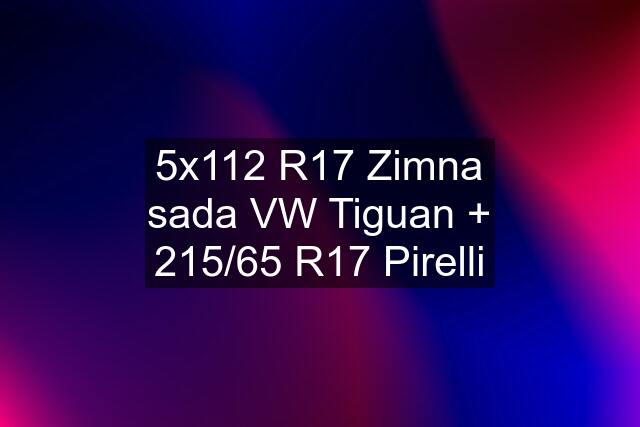 5x112 R17 Zimna sada VW Tiguan + 215/65 R17 Pirelli